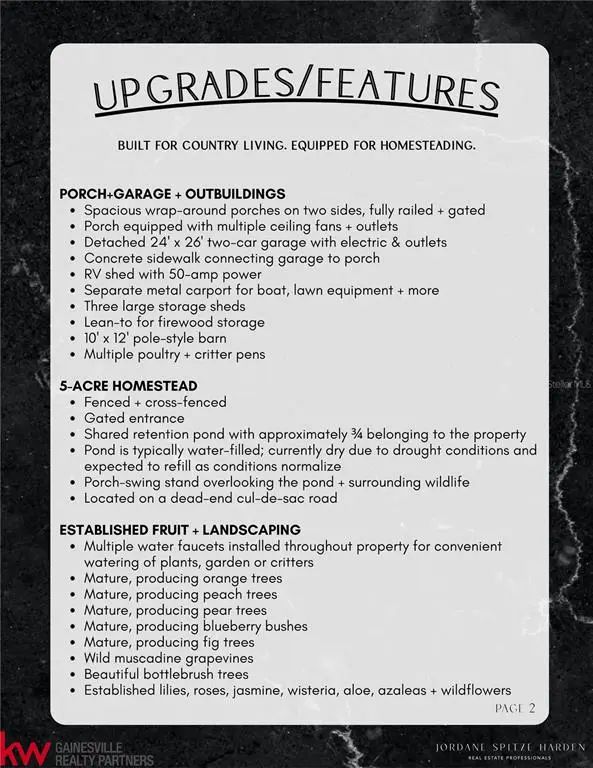 UPGRADES/FEATURES

BUILT FOR COUNTRY LIVING. EQUIPPED FOR HOMESTEADING.

PORCH+GARAGE + OUTBUILDINGS
• Spacious wrap-around porches on two sides, fully railed + gated
• Porch equipped with multiple ceiling fans + outlets
• Detached 24' x 26' two-car garage with electric & outlets
• Concrete sidewalk connecting garage to porch
• RV shed with 50-amp power
• Separate metal carport for boat, lawn equipment + more
• Three large storage sheds
• Lean-to for firewood storage
• 10' x 12' pole-style barn
• Multiple poultry + critter pens

5-ACRE HOMESTEAD
• Fenced + cross-fenced
• Gated entrance
• Shared retention pond with approximately ¾ belonging to the property
• Pond is typically water-filled; currently dry due to drought conditions and expected to refill as conditions normalize
• Porch-swing stand overlooking the pond + surrounding wildlife
• Located on a dead-end cul-de-sac road

ESTABLISHED FRUIT + LANDSCAPING
• Multiple water faucets installed throughout property for convenient watering of plants, garden or critters
• Mature, producing orange trees
• Mature, producing peach trees
• Mature, producing pear trees
• Mature, producing blueberry bushes
• Mature, producing fig trees
• Wild muscadine grapevines
• Beautiful bottlebrush trees
• Established lilies, roses, jasmine, wisteria, aloe, azaleas + wildflowers

PAGE 2

kw GAINESVILLE REALTY PARTNERS

JORDANE SPITZE HARDEN
REAL ESTATE PROFESSIONALS

Stellar MLS